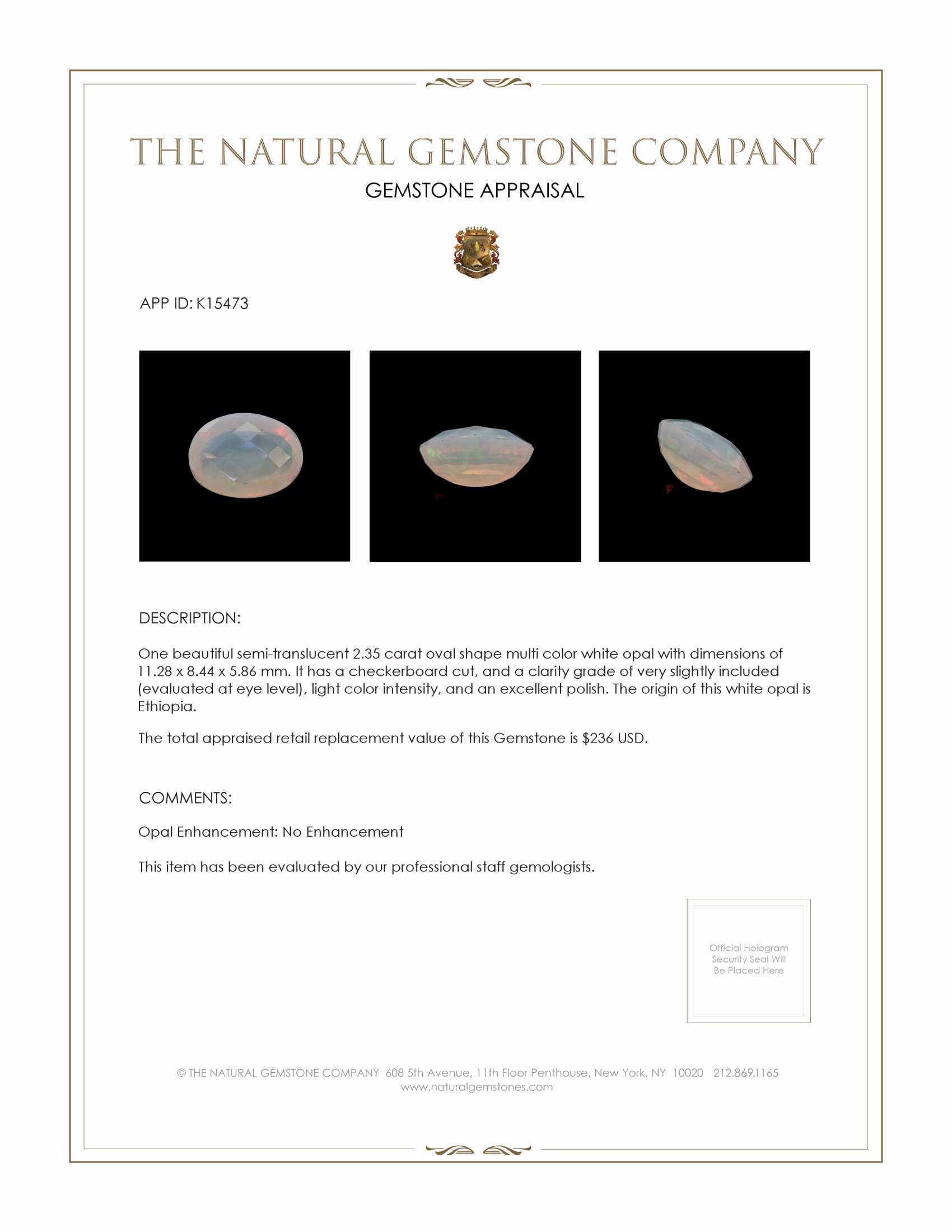 THE NATURAL GEMSTONE COMPANY
GEMSTONE APPRAISAL

APP ID: K15473

DESCRIPTION:

One beautiful semi-translucent 2.35 carat oval shape multi color white opal with dimensions of 11.28 x 8.44 x 5.86 mm. It has a checkerboard cut, and a clarity grade of very slightly included (evaluated at eye level), light color intensity, and an excellent polish. The origin of this white opal is Ethiopia.

The total appraised retail replacement value of this Gemstone is $236 USD.

COMMENTS:

Opal Enhancement: No Enhancement

This item has been evaluated by our professional staff gemologists.

Official Hologram Security Seal Will Be Placed Here

© THE NATURAL GEMSTONE COMPANY 608 5th Avenue, 11th Floor Penthouse, New York, NY 10020 212.869.1165
www.naturalgemstones.com